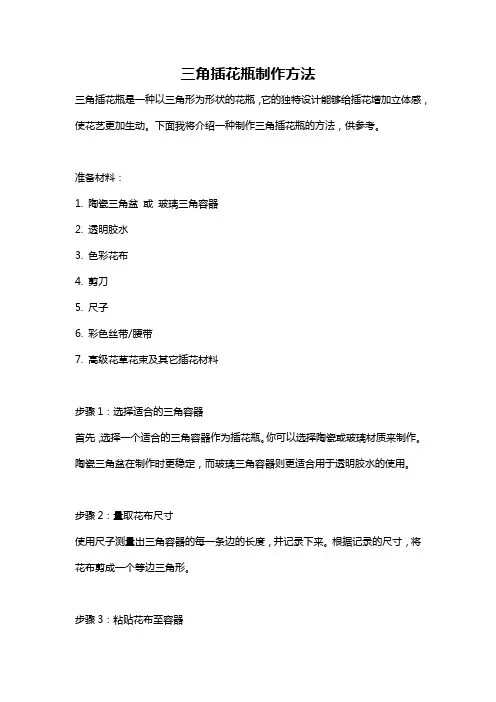 三角插花瓶制作方法

三角插花瓶是一种以三角形为形状的花瓶，它的独特设计能够给插花增加立体感，使花艺更加生动。下面我将介绍一种制作三角插花瓶的方法，供参考。

准备材料：

1. 陶瓷三角盆 或 玻璃三角容器

2. 透明胶水

3. 色彩花布

4. 剪刀

5. 尺子

6. 彩色丝带/腰带

7. 高级花草花束及其它插花材料

步骤 1：选择适合的三角容器

首先，选择一个适合的三角容器作为插花瓶。你可以选择陶瓷或玻璃材质来制作。陶瓷三角盆在制作时更稳定，而玻璃三角容器则更适合用于透明胶水的使用。

步骤 2：量取花布尺寸

使用尺子测量出三角容器的每一条边的长度，并记录下来。根据记录的尺寸，将花布剪成一个等边三角形。

步骤 3：粘贴花布至容器